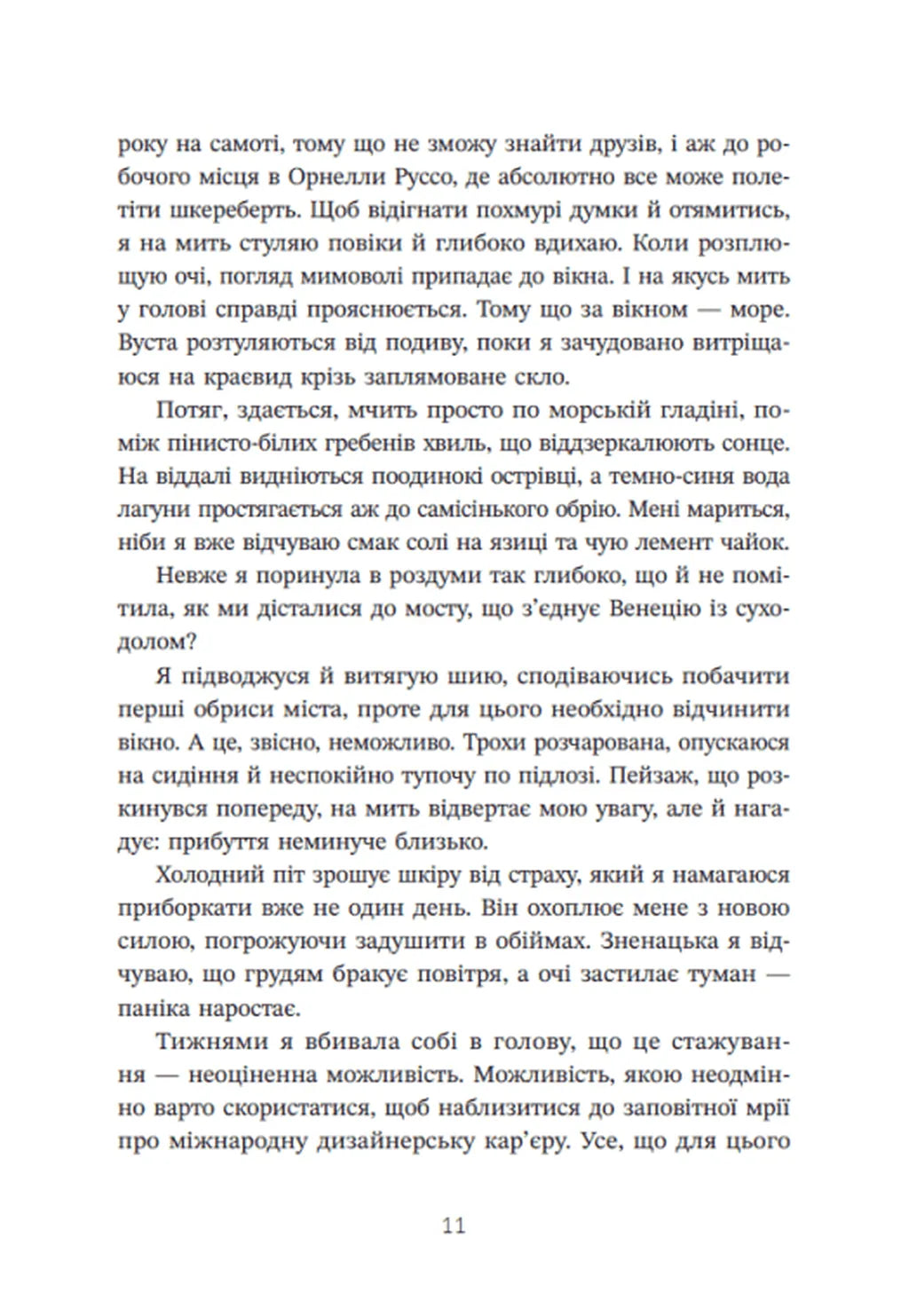 року на самоті, тому що не зможу знайти друзів, і аж до робочого місця в Орнелли Руссо, де абсолютно все може полетіти шкереберть. Щоб відігнати похмурі думки й отямитись, я на мить стуляю повіки й глибоко вдихаю. Коли розплющую очі, погляд мимоволі припадає до вікна. І на якусь мить у голові справді прояснюється. Тому що за вікном — море. Вуста розтуляються від подиву, поки я зачудовано витріщаюся на краєвид крізь заплямоване скло.

Потяг, здається, мчить просто по морській гладіні, поміж пінисто-білих гребенів хвиль, що віддзеркалюють сонце. На віддалі видніються поодинокі острівці, а темно-синя вода лагуни простягається аж до самісінького обрію. Мені мариться, ніби я вже відчуваю смак солі на язиці та чую лемент чайок.

Невже я поринула в роздуми так глибоко, що й не помітила, як ми дісталися до мосту, що з'єднує Венецію із суходолом?

Я підводжуся й витягую шию, сподіваючись побачити перші обриси міста, проте для цього необхідно відчинити вікно. А це, звісно, неможливо. Трохи розчарована, опускаюся на сидіння й неспокійно тупочу по підлозі. Пейзаж, що розкинувся попереду, на мить відвертає мою увагу, але й нагадує: прибуття неминуче близько.

Холодний піт зрошує шкіру від страху, який я намагаюся приборкати вже не один день. Він охоплює мене з новою силою, погрожуючи задушити в обіймах. Зненацька я відчуваю, що грудям бракує повітря, а очі застилає туман — паніка наростає.

Тижнями я вбивала собі в голову, що це стажування — неоціненна можливість. Можливість, якою неодмінно варто скористатися, щоб наблизитися до заповітної мрії про міжнародну дизайнерську кар'єру. Усе, що для цього

11